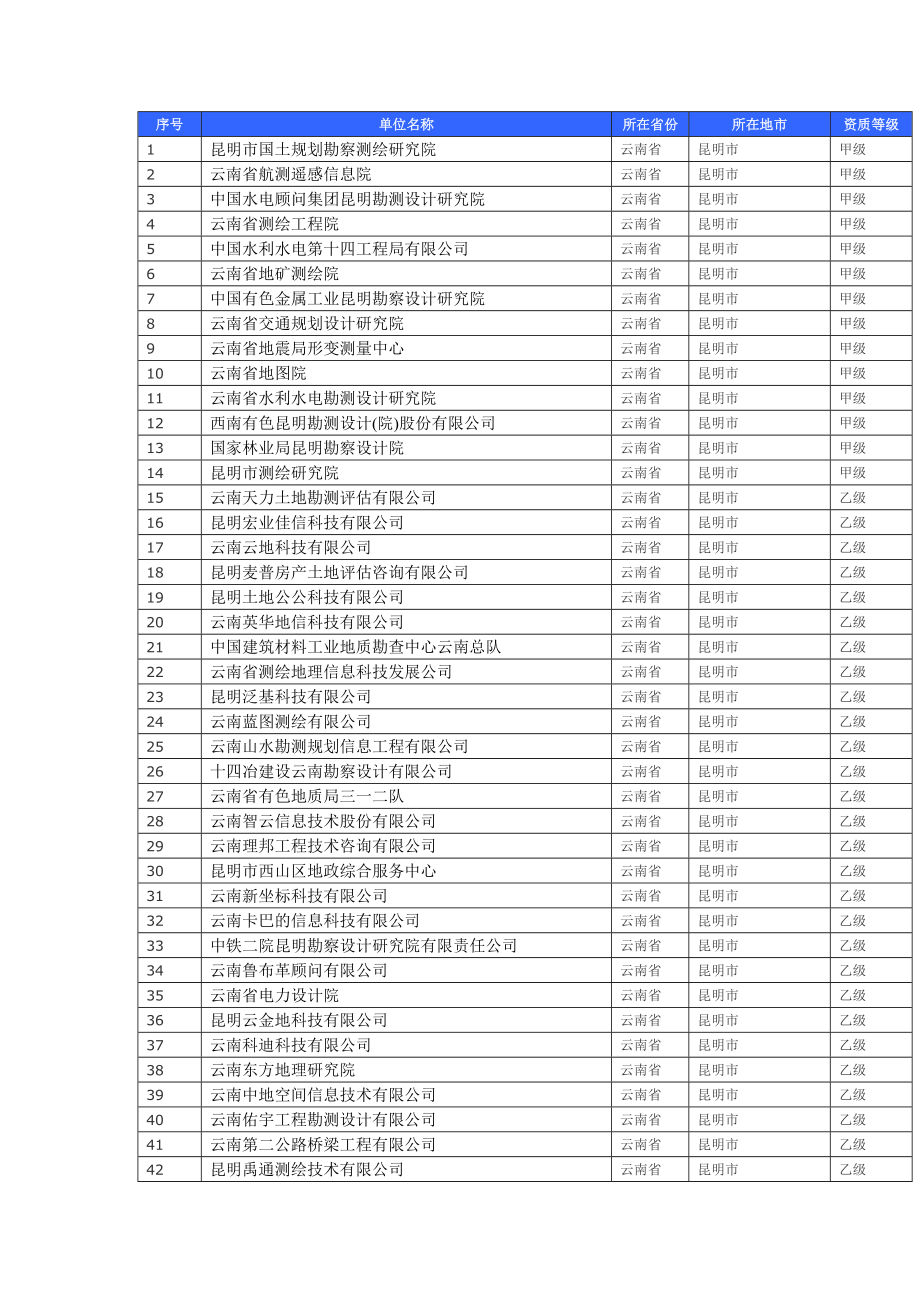 | 序号 | 单位名称 | 所在省份 | 所在地市 | 资质等级 |
|---|---|---|---|---|
| 1 | 昆明市国土规划勘察测绘研究院 | 云南省 | 昆明市 | 甲级 |
| 2 | 云南省航测遥感信息院 | 云南省 | 昆明市 | 甲级 |
| 3 | 中国水电顾问集团昆明勘测设计研究院 | 云南省 | 昆明市 | 甲级 |
| 4 | 云南省测绘工程院 | 云南省 | 昆明市 | 甲级 |
| 5 | 中国水利水电第十四工程局有限公司 | 云南省 | 昆明市 | 甲级 |
| 6 | 云南省地矿测绘院 | 云南省 | 昆明市 | 甲级 |
| 7 | 中国有色金属工业昆明勘察设计研究院 | 云南省 | 昆明市 | 甲级 |
| 8 | 云南省交通规划设计研究院 | 云南省 | 昆明市 | 甲级 |
| 9 | 云南省地震局形变测量中心 | 云南省 | 昆明市 | 甲级 |
| 10 | 云南省地图院 | 云南省 | 昆明市 | 甲级 |
| 11 | 云南省水利水电勘测设计研究院 | 云南省 | 昆明市 | 甲级 |
| 12 | 西南有色昆明勘测设计(院)股份有限公司 | 云南省 | 昆明市 | 甲级 |
| 13 | 国家林业局昆明勘察设计院 | 云南省 | 昆明市 | 甲级 |
| 14 | 昆明市测绘研究院 | 云南省 | 昆明市 | 甲级 |
| 15 | 云南天力土地勘测评估有限公司 | 云南省 | 昆明市 | 乙级 |
| 16 | 昆明宏业佳信科技有限公司 | 云南省 | 昆明市 | 乙级 |
| 17 | 云南云地科技有限公司 | 云南省 | 昆明市 | 乙级 |
| 18 | 昆明麦普房产土地评估咨询有限公司 | 云南省 | 昆明市 | 乙级 |
| 19 | 昆明土地公公科技有限公司 | 云南省 | 昆明市 | 乙级 |
| 20 | 云南英华地信科技有限公司 | 云南省 | 昆明市 | 乙级 |
| 21 | 中国建筑材料工业地质勘查中心云南总队 | 云南省 | 昆明市 | 乙级 |
| 22 | 云南省测绘地理信息科技发展公司 | 云南省 | 昆明市 | 乙级 |
| 23 | 昆明泛基科技有限公司 | 云南省 | 昆明市 | 乙级 |
| 24 | 云南蓝图测绘有限公司 | 云南省 | 昆明市 | 乙级 |
| 25 | 云南山水勘测规划信息工程有限公司 | 云南省 | 昆明市 | 乙级 |
| 26 | 十四冶建设云南勘察设计有限公司 | 云南省 | 昆明市 | 乙级 |
| 27 | 云南省有色地质局三一二队 | 云南省 | 昆明市 | 乙级 |
| 28 | 云南智云信息技术股份有限公司 | 云南省 | 昆明市 | 乙级 |
| 29 | 云南理邦工程技术咨询有限公司 | 云南省 | 昆明市 | 乙级 |
| 30 | 昆明市西山区地政综合服务中心 | 云南省 | 昆明市 | 乙级 |
| 31 | 云南新坐标科技有限公司 | 云南省 | 昆明市 | 乙级 |
| 32 | 云南卡巴的信息科技有限公司 | 云南省 | 昆明市 | 乙级 |
| 33 | 中铁二院昆明勘察设计研究院有限责任公司 | 云南省 | 昆明市 | 乙级 |
| 34 | 云南鲁布革顾问有限公司 | 云南省 | 昆明市 | 乙级 |
| 35 | 云南省电力设计院 | 云南省 | 昆明市 | 乙级 |
| 36 | 昆明云金地科技有限公司 | 云南省 | 昆明市 | 乙级 |
| 37 | 云南科迪科技有限公司 | 云南省 | 昆明市 | 乙级 |
| 38 | 云南东方地理研究院 | 云南省 | 昆明市 | 乙级 |
| 39 | 云南中地空间信息技术有限公司 | 云南省 | 昆明市 | 乙级 |
| 40 | 云南佑宇工程勘测设计有限公司 | 云南省 | 昆明市 | 乙级 |
| 41 | 云南第二公路桥梁工程有限公司 | 云南省 | 昆明市 | 乙级 |
| 42 | 昆明禹通测绘技术有限公司 | 云南省 | 昆明市 | 乙级 |